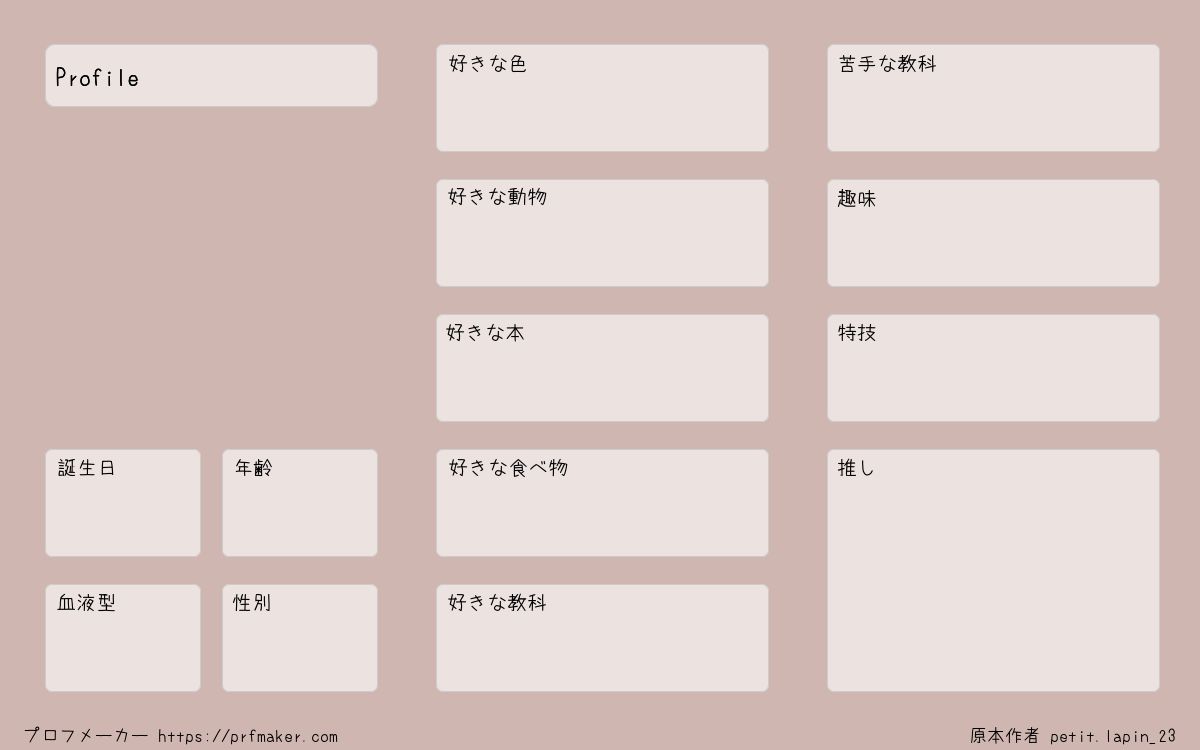 Profile

誕生日

年齢

血液型

性別

好きな色

好きな動物

好きな本

好きな食べ物

好きな教科

苦手な教科

趣味

特技

推し

プロフメーカー https://prfmaker.com

原本作者 petit.lapin_23